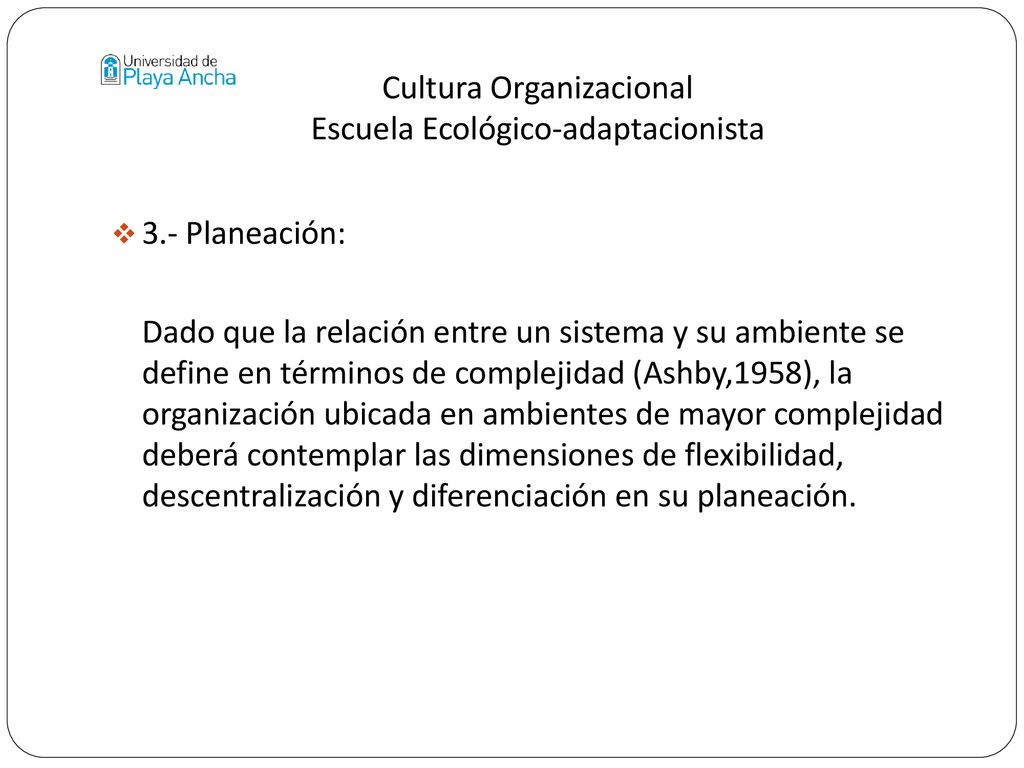 Universidad de Playa Ancha

Cultura Organizacional
Escuela Ecológico-adaptacionista

3.- Planeación:

Dado que la relación entre un sistema y su ambiente se define en términos de complejidad (Ashby,1958), la organización ubicada en ambientes de mayor complejidad deberá contemplar las dimensiones de flexibilidad, descentralización y diferenciación en su planeación.